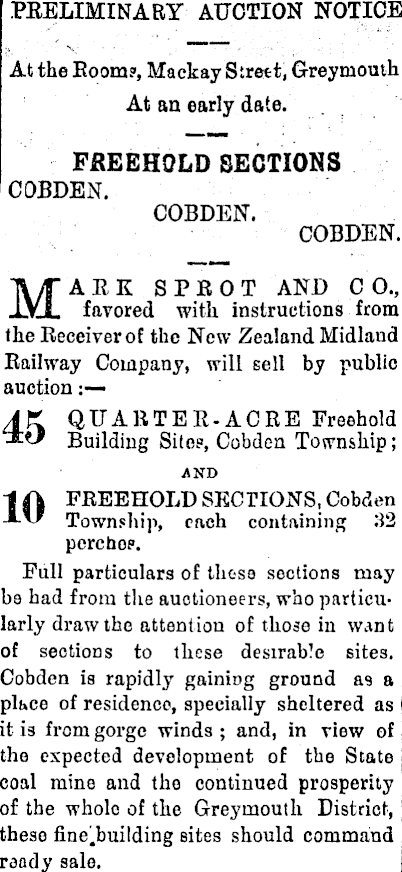 PRELIMINARY AUCTION NOTICE

At the Rooms, Mackay Street, Greymouth
At an early date.

FREEHOLD SECTIONS
COBDEN.
COBDEN.
COBDEN.

MARK SPROT AND CO., favored with instructions from the Receiver of the New Zealand Midland Railway Company, will sell by public auction :—

45 QUARTER-ACRE Freehold Building Sites, Cobden Township;

AND

10 FREEHOLD SECTIONS, Cobden Township, each containing 32 perches.

Full particulars of these sections may be had from the auctioneers, who particularly draw the attention of those in want of sections to these desirable sites. Cobden is rapidly gaining ground as a place of residence, specially sheltered as it is from gorge winds; and, in view of the expected development of the State coal mine and the continued prosperity of the whole of the Greymouth District, these fine building sites should command ready sale.